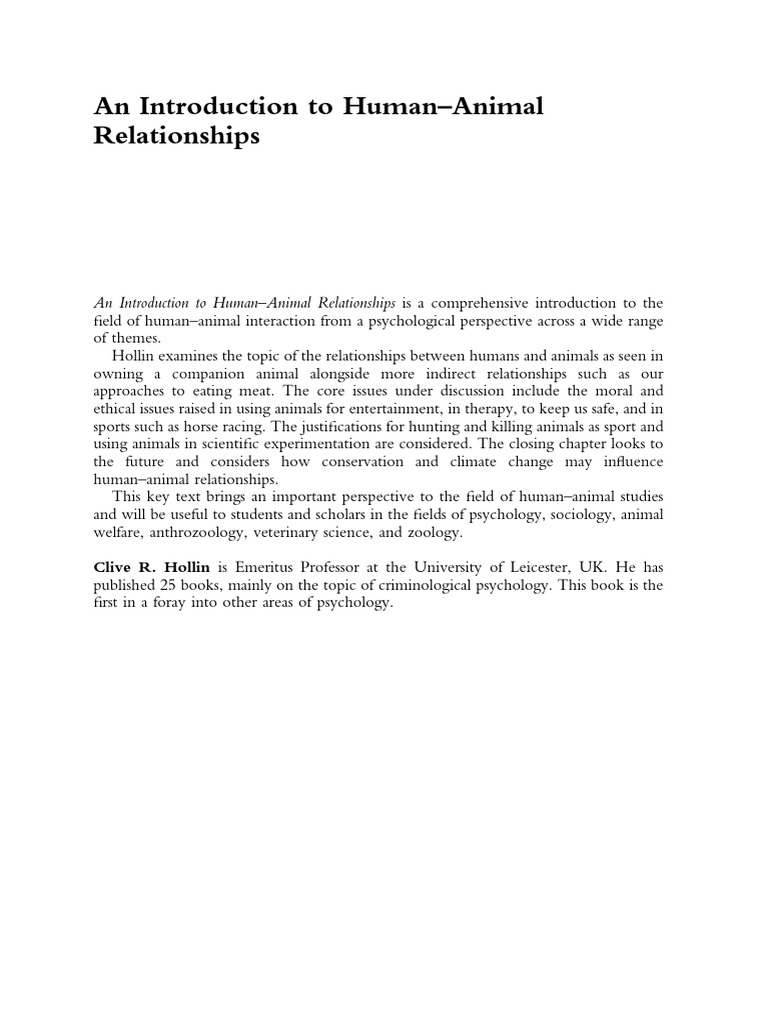 An Introduction to Human–Animal Relationships

An Introduction to Human–Animal Relationships is a comprehensive introduction to the field of human–animal interaction from a psychological perspective across a wide range of themes.

Hollin examines the topic of the relationships between humans and animals as seen in owning a companion animal alongside more indirect relationships such as our approaches to eating meat. The core issues under discussion include the moral and ethical issues raised in using animals for entertainment, in therapy, to keep us safe, and in sports such as horse racing. The justifications for hunting and killing animals as sport and using animals in scientific experimentation are considered. The closing chapter looks to the future and considers how conservation and climate change may influence human–animal relationships.

This key text brings an important perspective to the field of human–animal studies and will be useful to students and scholars in the fields of psychology, sociology, animal welfare, anthrozoology, veterinary science, and zoology.

Clive R. Hollin is Emeritus Professor at the University of Leicester, UK. He has published 25 books, mainly on the topic of criminological psychology. This book is the first in a foray into other areas of psychology.